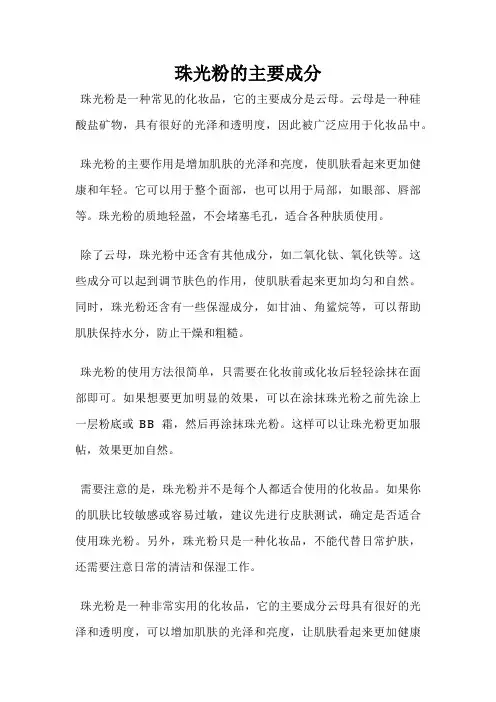 珠光粉的主要成分

珠光粉是一种常见的化妆品，它的主要成分是云母。云母是一种硅酸盐矿物，具有很好的光泽和透明度，因此被广泛应用于化妆品中。

珠光粉的主要作用是增加肌肤的光泽和亮度，使肌肤看起来更加健康和年轻。它可以用于整个面部，也可以用于局部，如眼部、唇部等。珠光粉的质地轻盈，不会堵塞毛孔，适合各种肤质使用。

除了云母，珠光粉中还含有其他成分，如二氧化钛、氧化铁等。这些成分可以起到调节肤色的作用，使肌肤看起来更加均匀和自然。同时，珠光粉还含有一些保湿成分，如甘油、角鲨烷等，可以帮助肌肤保持水分，防止干燥和粗糙。

珠光粉的使用方法很简单，只需要在化妆前或化妆后轻轻涂抹在面部即可。如果想要更加明显的效果，可以在涂抹珠光粉之前先涂上一层粉底或 BB 霜，然后再涂抹珠光粉。这样可以让珠光粉更加服帖，效果更加自然。

需要注意的是，珠光粉并不是每个人都适合使用的化妆品。如果你的肌肤比较敏感或容易过敏，建议先进行皮肤测试，确定是否适合使用珠光粉。另外，珠光粉只是一种化妆品，不能代替日常护肤，还需要注意日常的清洁和保湿工作。

珠光粉是一种非常实用的化妆品，它的主要成分云母具有很好的光泽和透明度，可以增加肌肤的光泽和亮度，让肌肤看起来更加健康